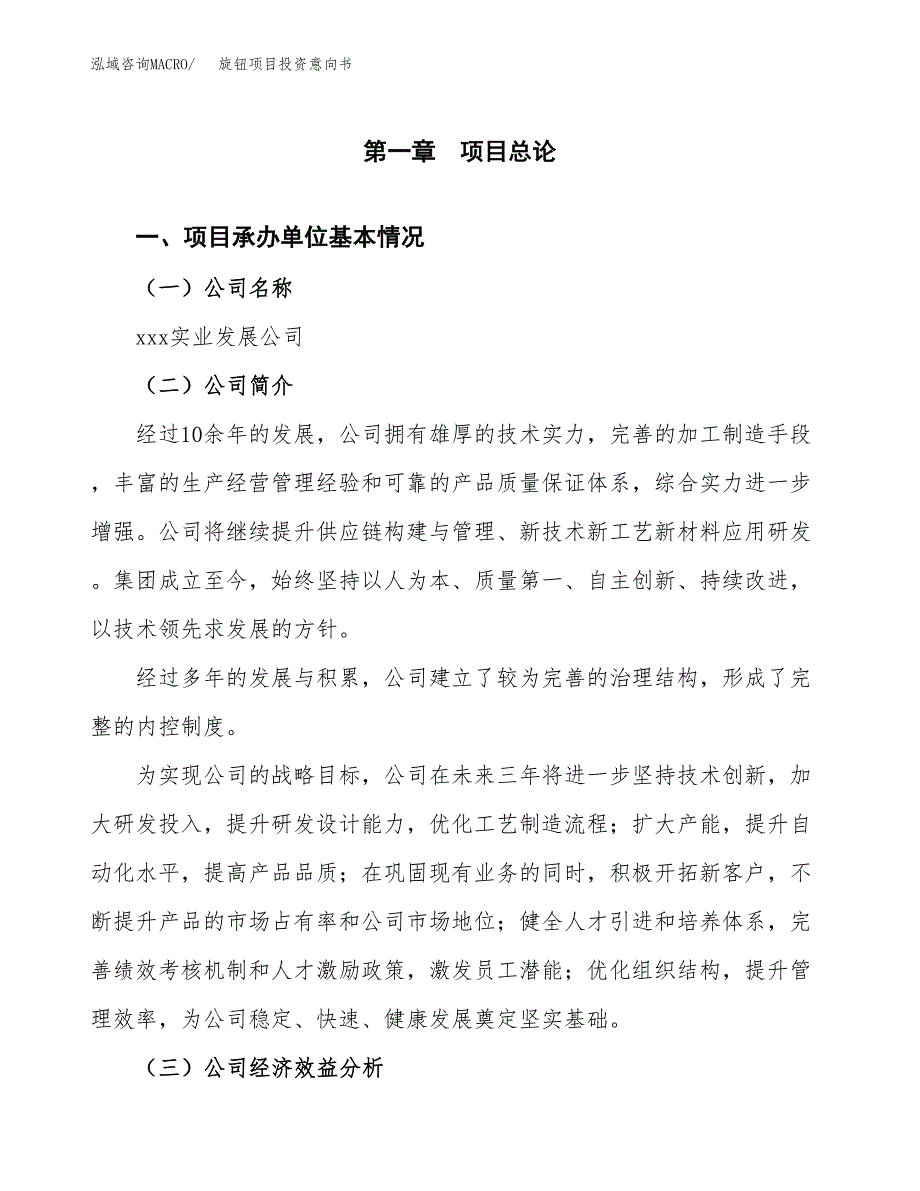 泓域咨询MACRO/　　旋钮项目投资意向书

第一章　项目总论

一、项目承办单位基本情况

（一）公司名称

xxx实业发展公司

（二）公司简介

经过10余年的发展，公司拥有雄厚的技术实力，完善的加工制造手段，丰富的生产经营管理经验和可靠的产品质量保证体系，综合实力进一步增强。公司将继续提升供应链构建与管理、新技术新工艺新材料应用研发。集团成立至今，始终坚持以人为本、质量第一、自主创新、持续改进，以技术领先求发展的方针。

经过多年的发展与积累，公司建立了较为完善的治理结构，形成了完整的内控制度。

为实现公司的战略目标，公司在未来三年将进一步坚持技术创新，加大研发投入，提升研发设计能力，优化工艺制造流程；扩大产能，提升自动化水平，提高产品品质；在巩固现有业务的同时，积极开拓新客户，不断提升产品的市场占有率和公司市场地位；健全人才引进和培养体系，完善绩效考核机制和人才激励政策，激发员工潜能；优化组织结构，提升管理效率，为公司稳定、快速、健康发展奠定坚实基础。

（三）公司经济效益分析